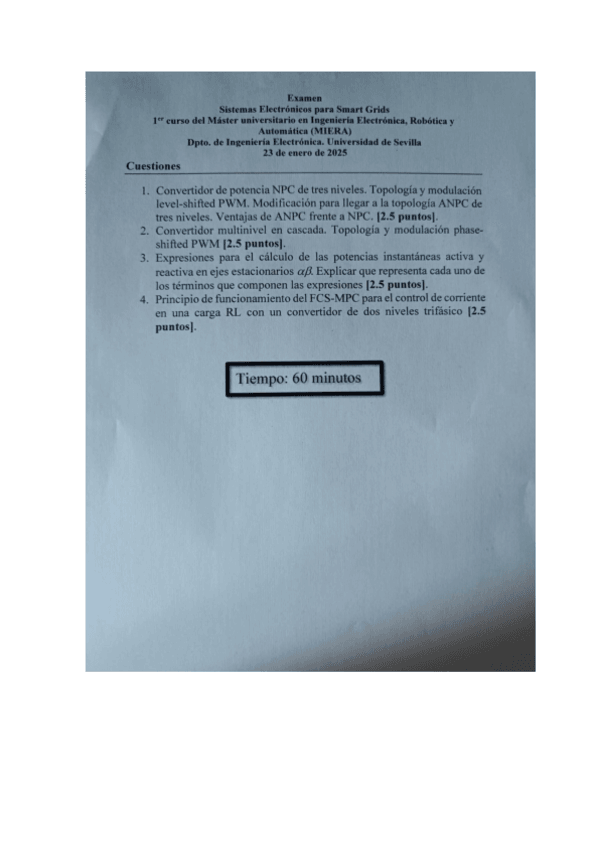 Examen
Sistemas Electrónicos para Smart Grids
1$^{er}$ curso del Máster universitario en Ingeniería Electrónica, Robótica y Automática (MIERA)
Dpto. de Ingeniería Electrónica. Universidad de Sevilla
23 de enero de 2025

Cuestiones

1. Convertidor de potencia NPC de tres niveles. Topología y modulación level-shifted PWM. Modificación para llegar a la topología ANPC de tres niveles. Ventajas de ANPC frente a NPC. [2.5 puntos].
2. Convertidor multinivel en cascada. Topología y modulación phase-shifted PWM [2.5 puntos].
3. Expresiones para el cálculo de las potencias instantáneas activa y reactiva en ejes estacionarios $\alpha\beta$. Explicar que representa cada uno de los términos que componen las expresiones [2.5 puntos].
4. Principio de funcionamiento del FCS-MPC para el control de corriente en una carga RL con un convertidor de dos niveles trifásico [2.5 puntos].

Tiempo: 60 minutos